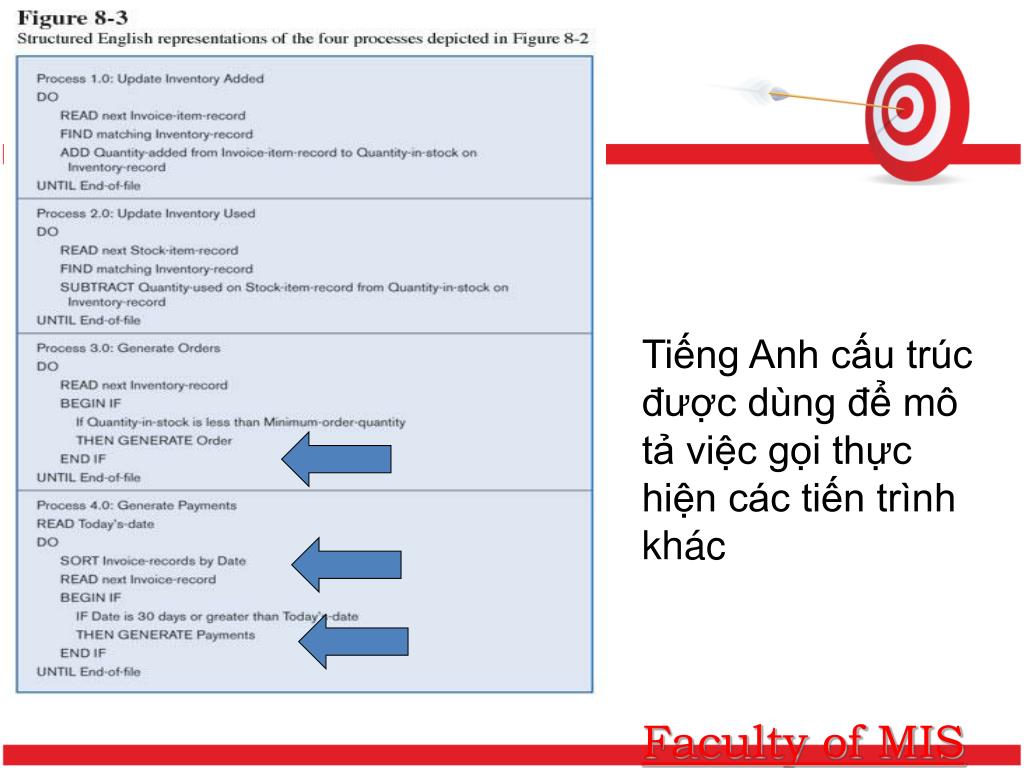 Figure 8-3
Structured English representations of the four processes depicted in Figure 8-2

Process 1.0: Update Inventory Added
DO
READ next Invoice-item-record
FIND matching Inventory-record
ADD Quantity-added from Invoice-item-record to Quantity-in-stock on Inventory-record
UNTIL End-of-file

Process 2.0: Update Inventory Used
DO
READ next Stock-item-record
FIND matching Inventory-record
SUBTRACT Quantity-used on Stock-item-record from Quantity-in-stock on Inventory-record
UNTIL End-of-file

Process 3.0: Generate Orders
DO
READ next Inventory-record
BEGIN IF
If Quantity-in-stock is less than Minimum-order-quantity
THEN GENERATE Order
END IF
UNTIL End-of-file

Process 4.0: Generate Payments
READ Today's-date
DO
SORT Invoice-records by Date
READ next Invoice-record
BEGIN IF
IF Date is 30 days or greater than Today's-date
THEN GENERATE Payments
END IF
UNTIL End-of-file

Tiếng Anh cấu trúc được dùng để mô tả việc gọi thực hiện các tiến trình khác

Faculty of MIS